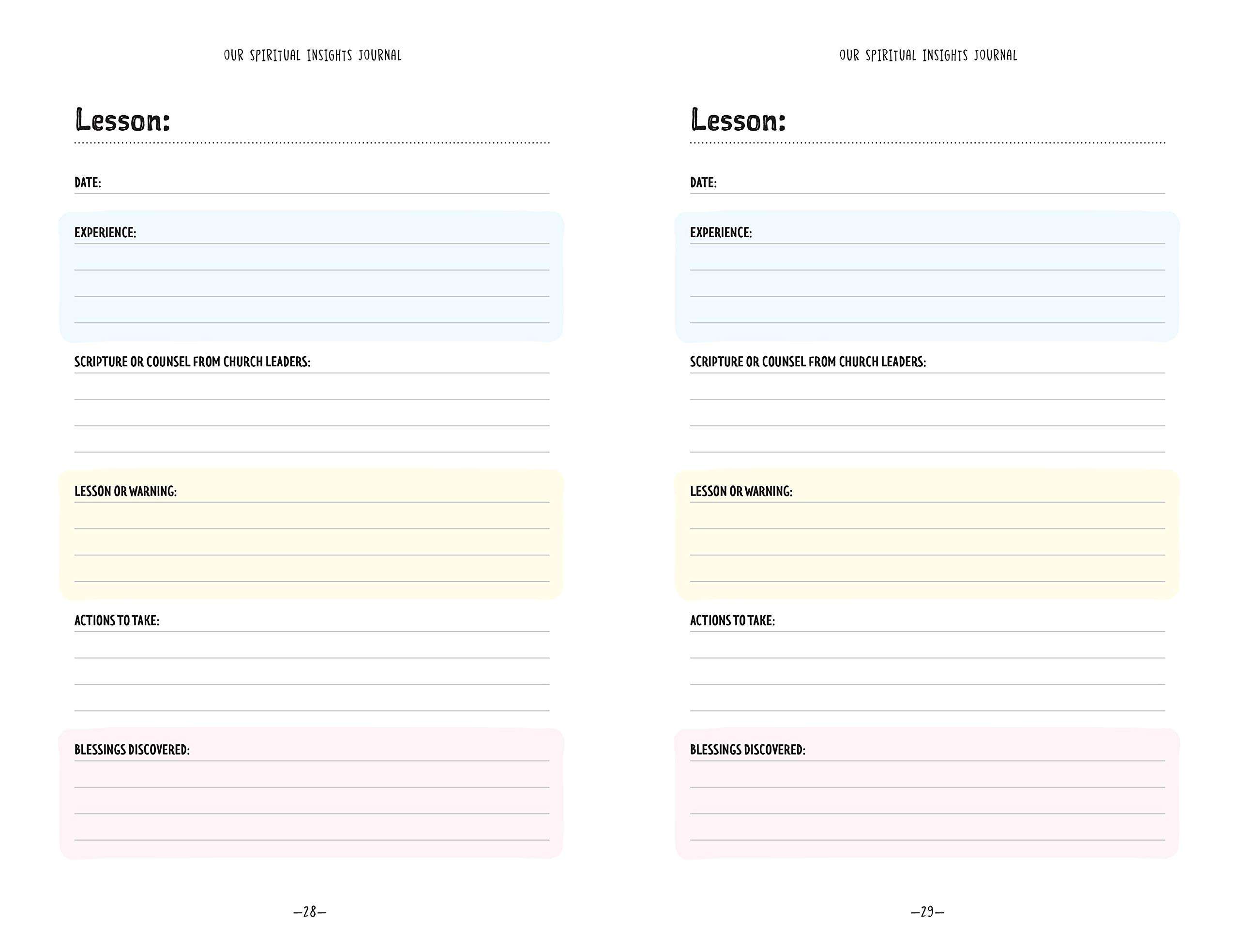 OUR SPIRITUAL INSIGHTS JOURNAL

Lesson:

DATE:

EXPERIENCE:

SCRIPTURE OR COUNSEL FROM CHURCH LEADERS:

LESSON OR WARNING:

ACTIONS TO TAKE:

BLESSINGS DISCOVERED:

—28—

OUR SPIRITUAL INSIGHTS JOURNAL

Lesson:

DATE:

EXPERIENCE:

SCRIPTURE OR COUNSEL FROM CHURCH LEADERS:

LESSON OR WARNING:

ACTIONS TO TAKE:

BLESSINGS DISCOVERED:

—29—